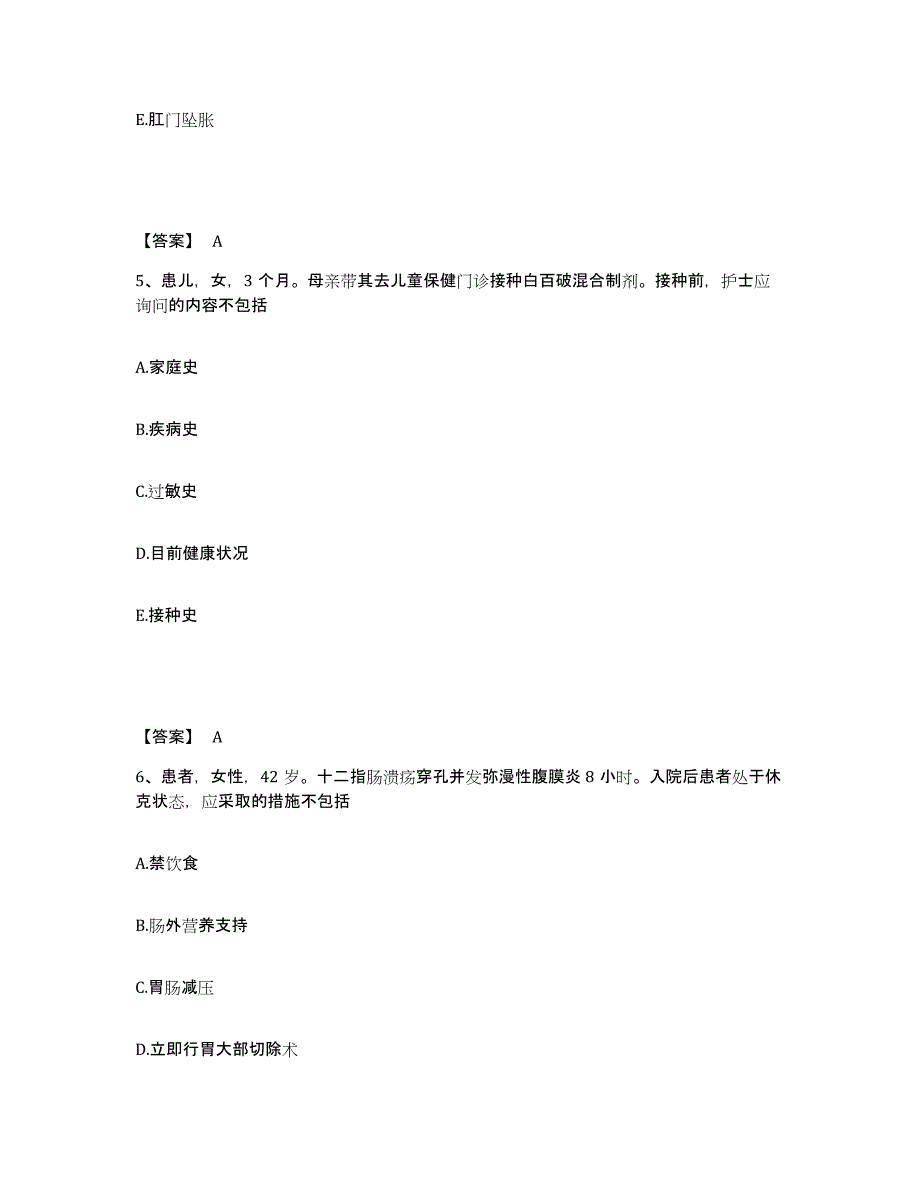 E.肛门坠胀

【答案】 A

5、患儿，女，3 个月。母亲带其去儿童保健门诊接种白百破混合制剂。接种前，护士应询问的内容不包括

A.家庭史

B.疾病史

C.过敏史

D.目前健康状况

E.接种史

【答案】 A

6、患者，女性，42 岁。十二指肠溃疡穿孔并发弥漫性腹膜炎 8 小时。入院后患者处于休克状态，应采取的措施不包括

A.禁饮食

B.肠外营养支持

C.胃肠减压

D.立即行胃大部切除术